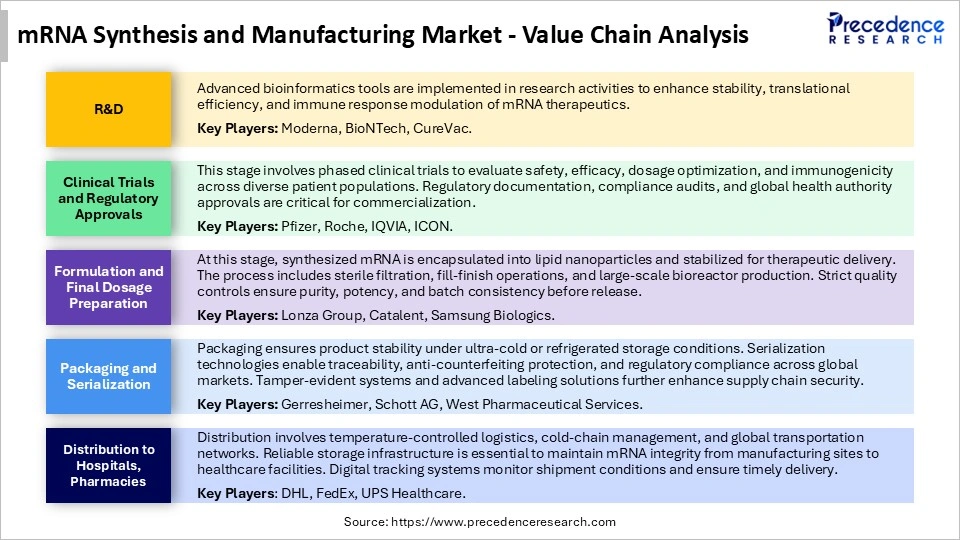 mRNA Synthesis and Manufacturing Market - Value Chain Analysis

Precedence RESEARCH

R&D

Advanced bioinformatics tools are implemented in research activities to enhance stability, translational efficiency, and immune response modulation of mRNA therapeutics.

Key Players: Moderna, BioNTech, CureVac.

Clinical Trials and Regulatory Approvals

This stage involves phased clinical trials to evaluate safety, efficacy, dosage optimization, and immunogenicity across diverse patient populations. Regulatory documentation, compliance audits, and global health authority approvals are critical for commercialization.

Key Players: Pfizer, Roche, IQVIA, ICON.

Formulation and Final Dosage Preparation

At this stage, synthesized mRNA is encapsulated into lipid nanoparticles and stabilized for therapeutic delivery. The process includes sterile filtration, fill-finish operations, and large-scale bioreactor production. Strict quality controls ensure purity, potency, and batch consistency before release.

Key Players: Lonza Group, Catalent, Samsung Biologics.

Packaging and Serialization

Packaging ensures product stability under ultra-cold or refrigerated storage conditions. Serialization technologies enable traceability, anti-counterfeiting protection, and regulatory compliance across global markets. Tamper-evident systems and advanced labeling solutions further enhance supply chain security.

Key Players: Gerresheimer, Schott AG, West Pharmaceutical Services.

Distribution to Hospitals, Pharmacies

Distribution involves temperature-controlled logistics, cold-chain management, and global transportation networks. Reliable storage infrastructure is essential to maintain mRNA integrity from manufacturing sites to healthcare facilities. Digital tracking systems monitor shipment conditions and ensure timely delivery.

Key Players: DHL, FedEx, UPS Healthcare.

Source: https://www.precedenceresearch.com